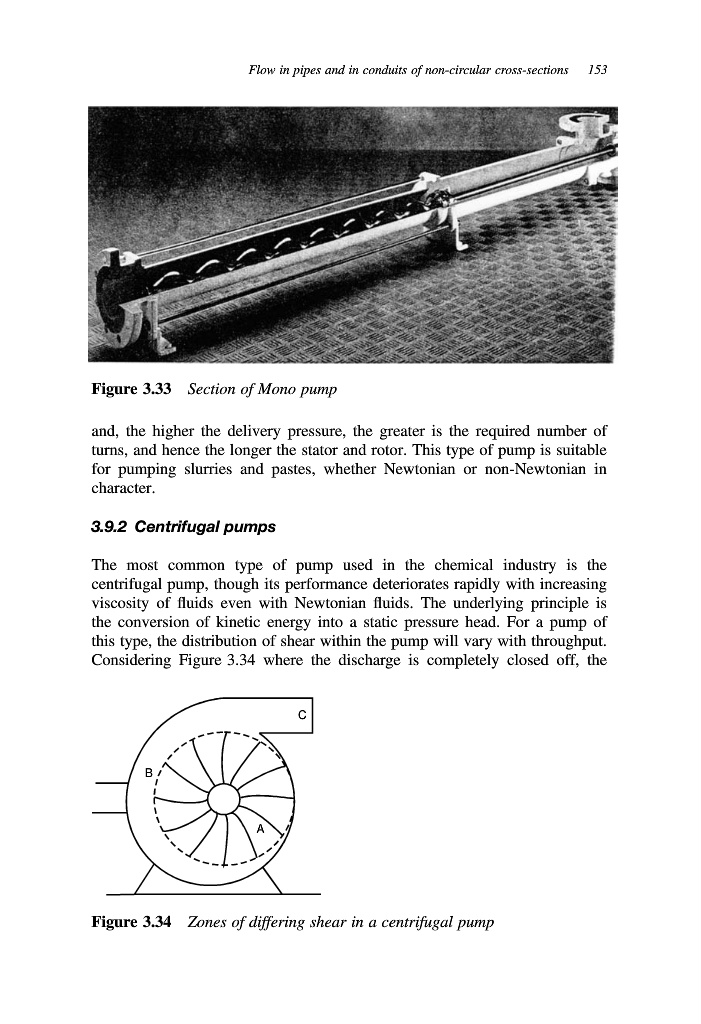 Flow in pipes and in conduits of non-circular cross-sections 153

Figure 3.33 Section of Mono pump

and, the higher the delivery pressure, the greater is the required number of turns, and hence the longer the stator and rotor. This type of pump is suitable for pumping slurries and pastes, whether Newtonian or non-Newtonian in character.

3.9.2 Centrifugal pumps

The most common type of pump used in the chemical industry is the centrifugal pump, though its performance deteriorates rapidly with increasing viscosity of fluids even with Newtonian fluids. The underlying principle is the conversion of kinetic energy into a static pressure head. For a pump of this type, the distribution of shear within the pump will vary with throughput. Considering Figure 3.34 where the discharge is completely closed off, the

C

B

A

Figure 3.34 Zones of differing shear in a centrifugal pump